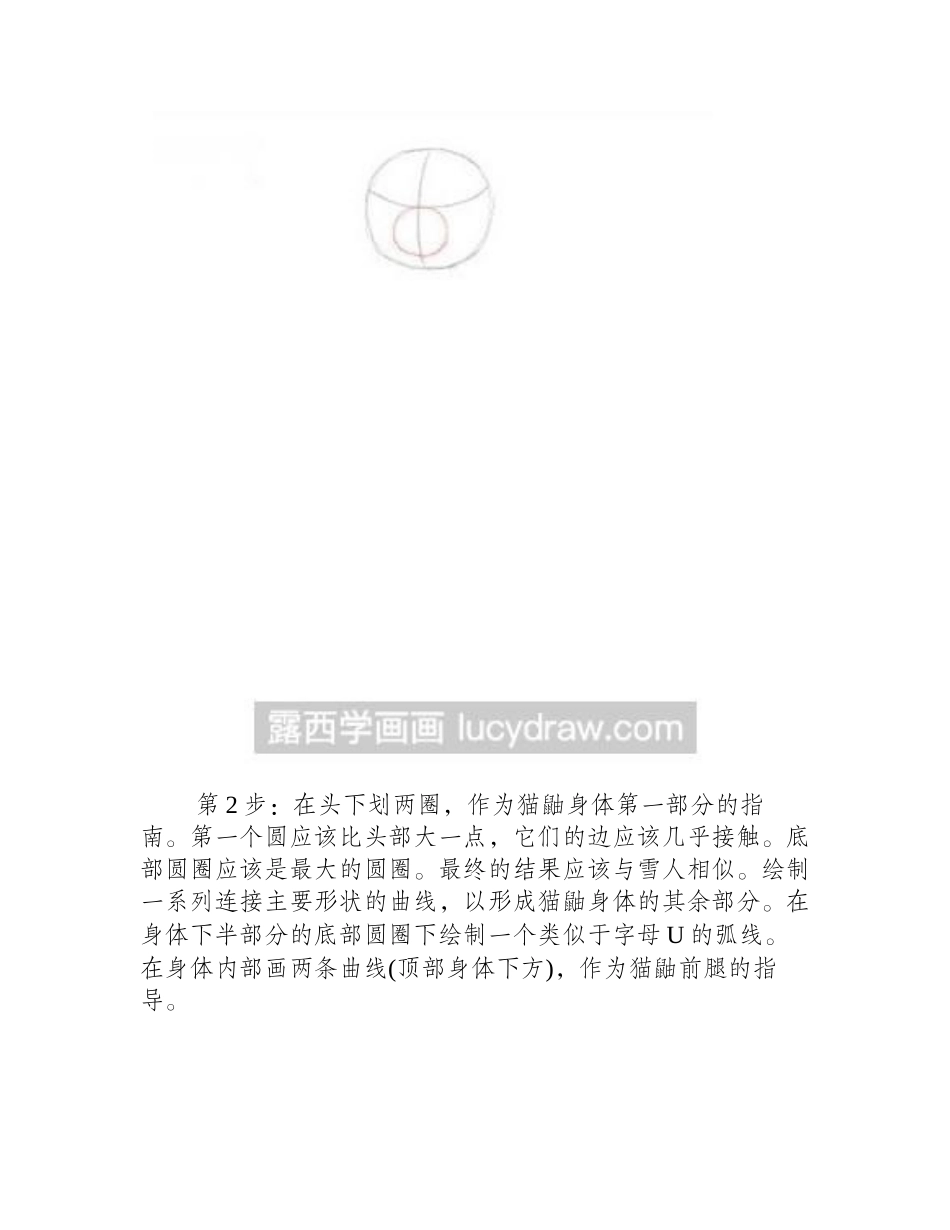 第2步：在头下划两圈，作为猫鼬身体第一部分的指南。第一个圆应该比头部大一点，它们的边应该几乎接触。底部圆圈应该是最大的圆圈。最终的结果应该与雪人相似。绘制一系列连接主要形状的曲线，以形成猫鼬身体的其余部分。在身体下半部分的底部圆圈下绘制一个类似于字母U的弧线。在身体内部画两条曲线(顶部身体下方)，作为猫鼬前腿的指导。

露西学画画 lucydraw.com